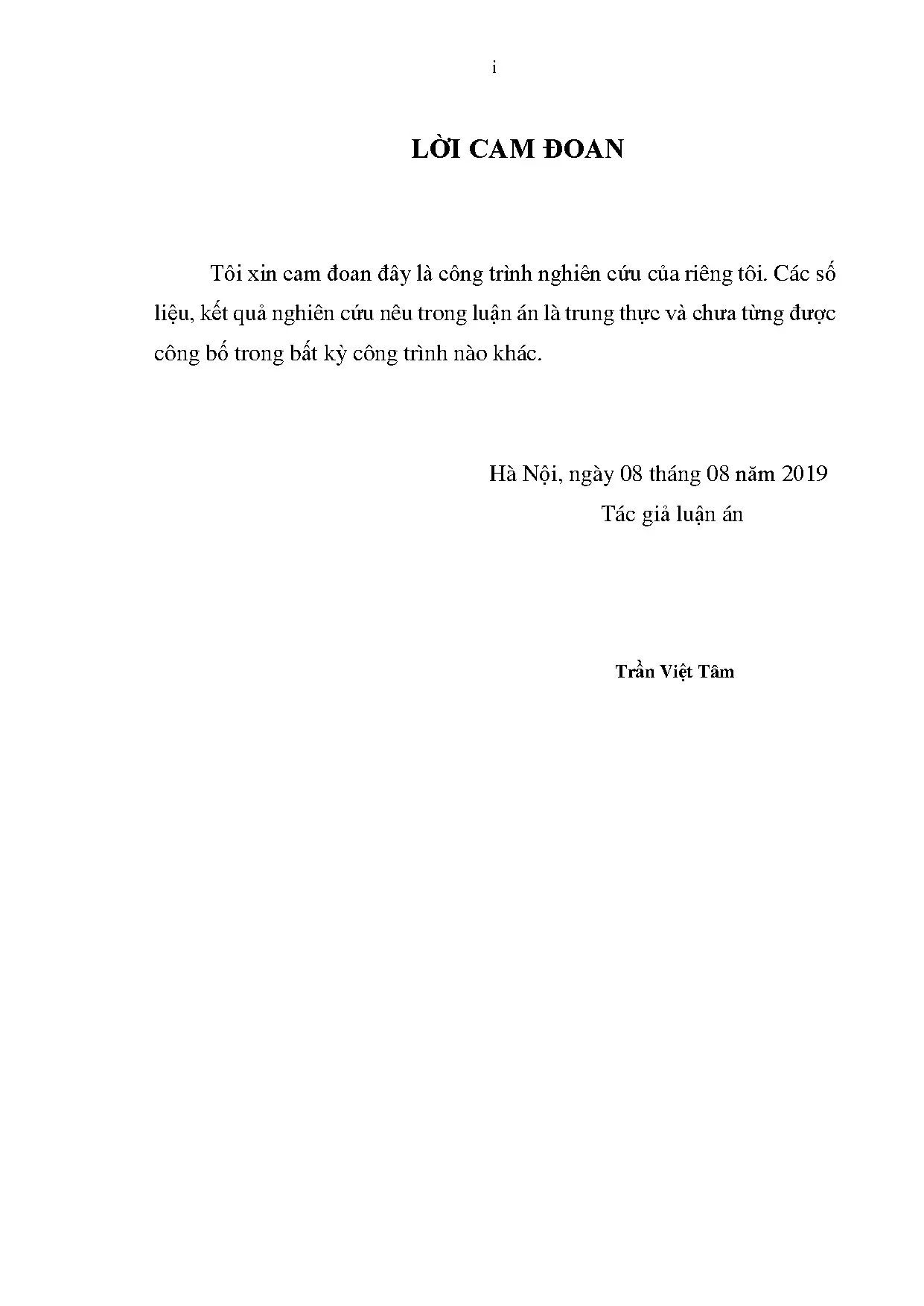 i

LỜI CAM ĐOAN

Tôi xin cam đoan đây là công trình nghiên cứu của riêng tôi. Các số liệu, kết quả nghiên cứu nêu trong luận án là trung thực và chưa từng được công bố trong bất kỳ công trình nào khác.

Hà Nội, ngày 08 tháng 08 năm 2019
Tác giả luận án

Trần Việt Tâm